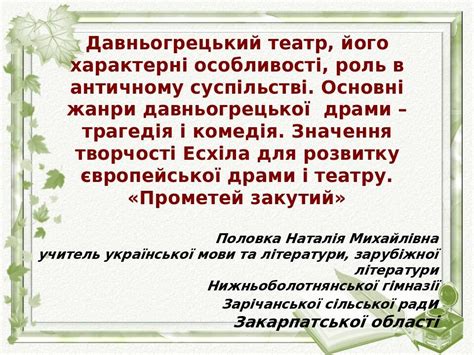 Давньогрецький театр, його характерні особливості, роль в античному суспільстві. Основні жанри давньогрецької драми – трагедія і комедія. Значення творчості Есхіла для розвитку європейської драми і театру. «Прометей закутий»

Половка Наталія Михайлівна
учитель української мови та літератури, зарубіжної літератури
Нижньоболотнянської гімназії
Зарічанської сільської ради
Закарпатської області